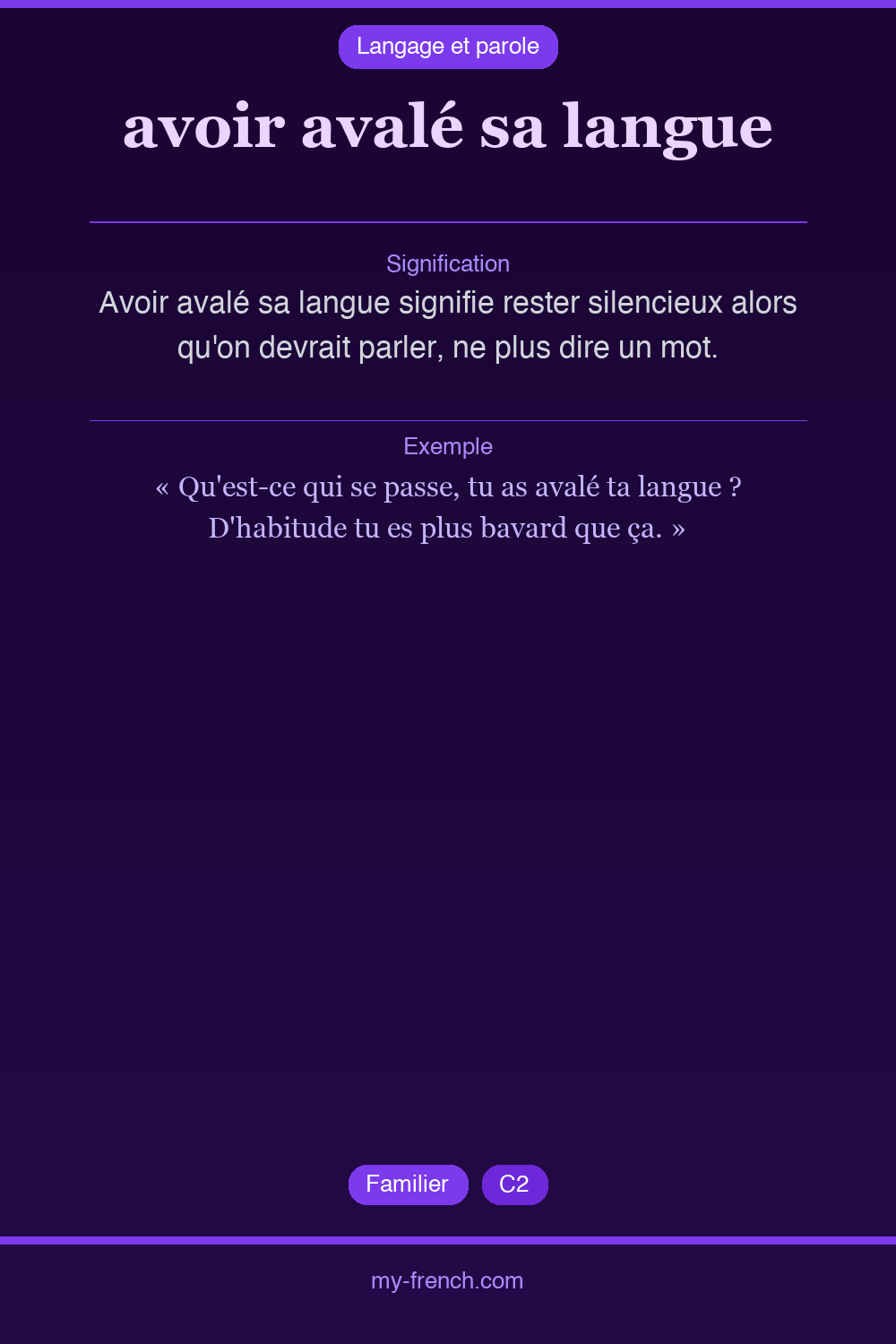 Langage et parole

avoir avalé sa langue

Signification

Avoir avalé sa langue signifie rester silencieux alors qu'on devrait parler, ne plus dire un mot.

Exemple

« Qu'est-ce qui se passe, tu as avalé ta langue ? D'habitude tu es plus bavard que ça. »

Familier C2

my-french.com